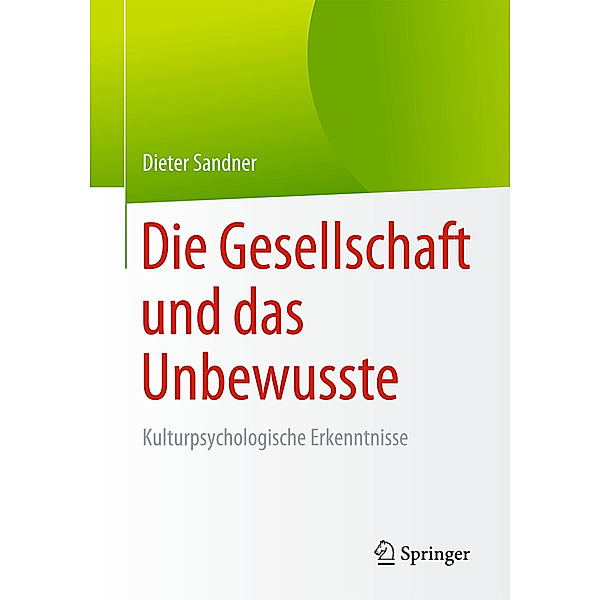 Dieter Sandner

Die Gesellschaft und das Unbewusste

Kulturpsychologische Erkenntnisse

Springer